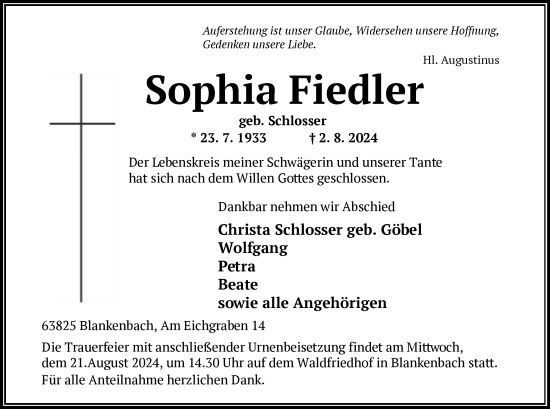 Auferstehung ist unser Glaube, Widersehen unsere Hoffnung, Gedenken unsere Liebe.

Hl. Augustinus

Sophia Fiedler

geb. Schlosser

* 23. 7. 1933 † 2. 8. 2024

Der Lebenskreis meiner Schwägerin und unserer Tante hat sich nach dem Willen Gottes geschlossen.

Dankbar nehmen wir Abschied

Christa Schlosser geb. Göbel
Wolfgang
Petra
Beate
sowie alle Angehörigen

63825 Blankenbach, Am Eichgraben 14

Die Trauerfeier mit anschließender Urnenbeisetzung findet am Mittwoch, dem 21.August 2024, um 14.30 Uhr auf dem Waldfriedhof in Blankenbach statt. Für alle Anteilnahme herzlichen Dank.